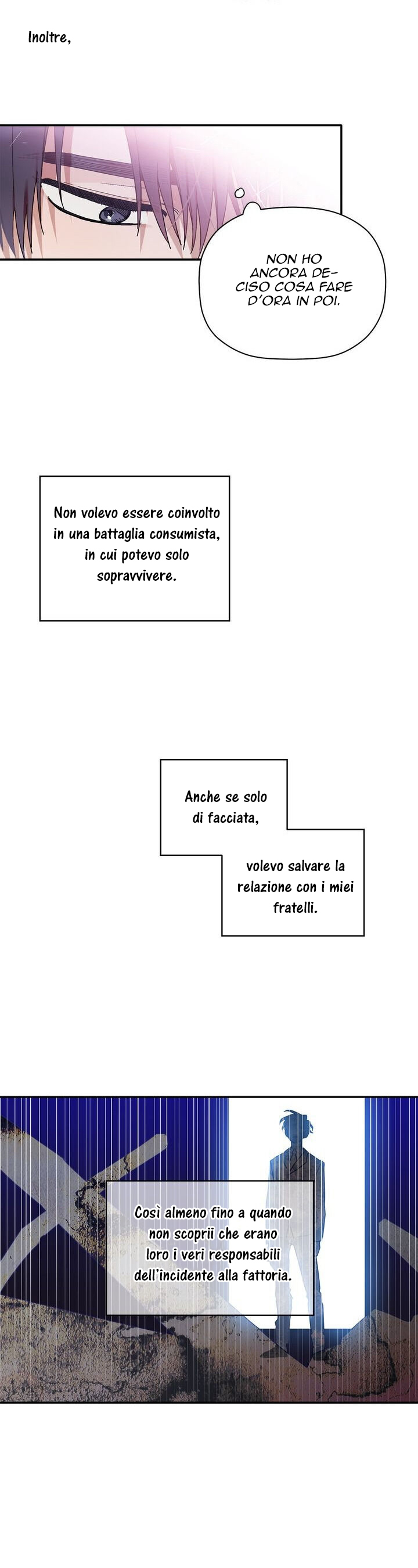 Inoltre,

NON HO ANCORA DECISO COSA FARE D'ORA IN POI.

Non volevo essere coinvolto in una battaglia consumista, in cui potevo solo sopravvivere.

Anche se solo di facciata,

volevo salvare la relazione con i miei fratelli.

Così almeno fino a quando non scoprii che erano loro i veri responsabili dell'incidente alla fattoria.